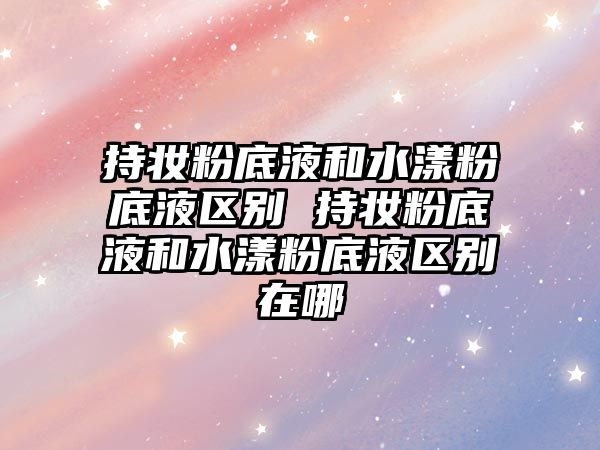 持妆粉底液和水漾粉底液区别 持妆粉底液和水漾粉底液区别在哪